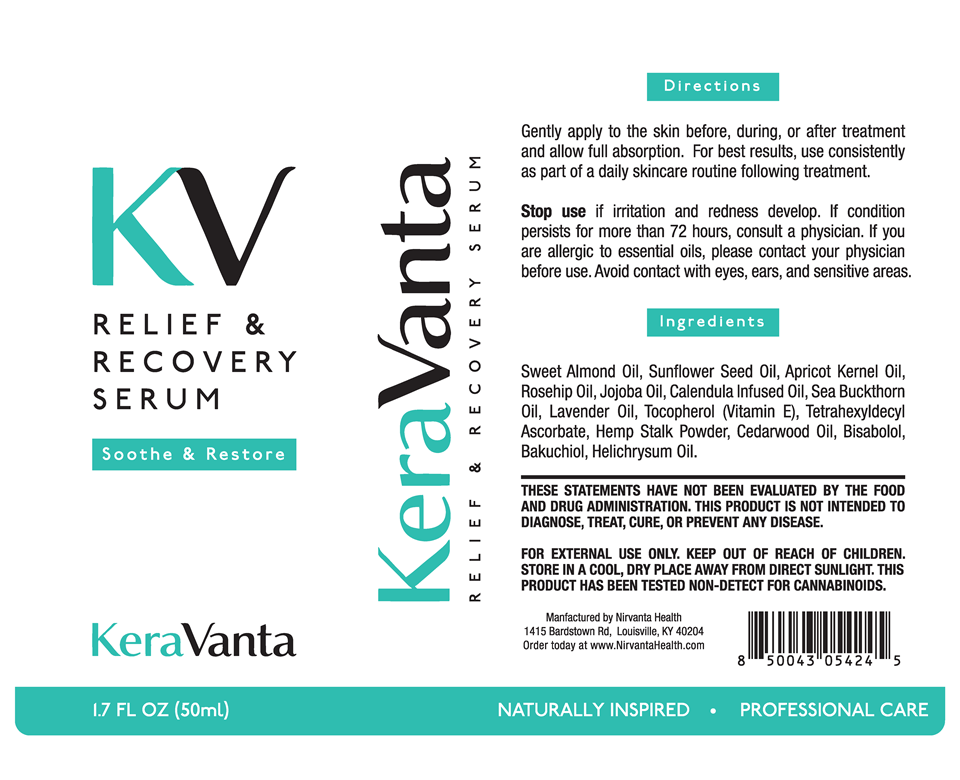 KV

RELIEF &
RECOVERY
SERUM

Soothe & Restore

KeraVanta

KeraVanta

RELIEF & RECOVERY SERUM

Directions

Gently apply to the skin before, during, or after treatment and allow full absorption. For best results, use consistently as part of a daily skincare routine following treatment.

Stop use if irritation and redness develop. If condition persists for more than 72 hours, consult a physician. If you are allergic to essential oils, please contact your physician before use. Avoid contact with eyes, ears, and sensitive areas.

Ingredients

Sweet Almond Oil, Sunflower Seed Oil, Apricot Kernel Oil, Rosehip Oil, Jojoba Oil, Calendula Infused Oil, Sea Buckthorn Oil, Lavender Oil, Tocopherol (Vitamin E), Tetrahexyldecyl Ascorbate, Hemp Stalk Powder, Cedarwood Oil, Bisabolol, Bakuchiol, Helichrysum Oil.

THESE STATEMENTS HAVE NOT BEEN EVALUATED BY THE FOOD AND DRUG ADMINISTRATION. THIS PRODUCT IS NOT INTENDED TO DIAGNOSE, TREAT, CURE, OR PREVENT ANY DISEASE.

FOR EXTERNAL USE ONLY. KEEP OUT OF REACH OF CHILDREN. STORE IN A COOL, DRY PLACE AWAY FROM DIRECT SUNLIGHT. THIS PRODUCT HAS BEEN TESTED NON-DETECT FOR CANNABINOIDS.

Manfactured by Nirvanta Health
1415 Bardstown Rd, Louisville, KY 40204
Order today at www.NirvantaHealth.com

8 50043 05424 5

1.7 FL OZ (50ml)

NATURALLY INSPIRED • PROFESSIONAL CARE